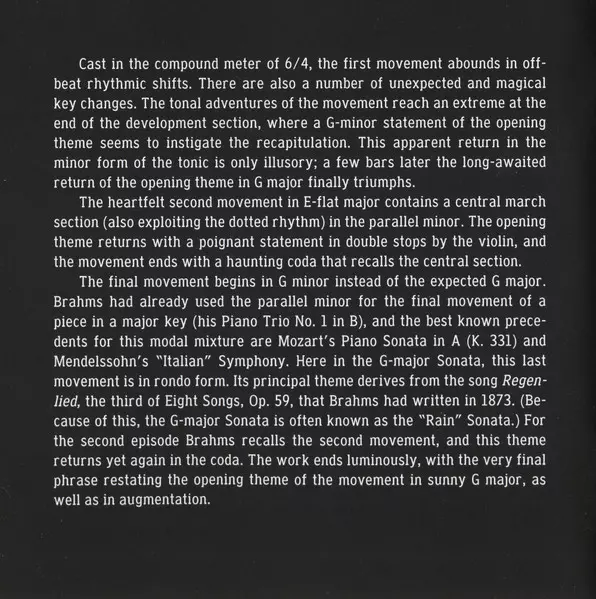 Cast in the compound meter of 6/4, the first movement abounds in offbeat rhythmic shifts. There are also a number of unexpected and magical key changes. The tonal adventures of the movement reach an extreme at the end of the development section, where a G-minor statement of the opening theme seems to instigate the recapitulation. This apparent return in the minor form of the tonic is only illusory; a few bars later the long-awaited return of the opening theme in G major finally triumphs.

The heartfelt second movement in E-flat major contains a central march section (also exploiting the dotted rhythm) in the parallel minor. The opening theme returns with a poignant statement in double stops by the violin, and the movement ends with a haunting coda that recalls the central section.

The final movement begins in G minor instead of the expected G major. Brahms had already used the parallel minor for the final movement of a piece in a major key (his Piano Trio No. 1 in B), and the best known precedents for this modal mixture are Mozart's Piano Sonata in A (K. 331) and Mendelssohn's "Italian" Symphony. Here in the G-major Sonata, this last movement is in rondo form. Its principal theme derives from the song Regenlied, the third of Eight Songs, Op. 59, that Brahms had written in 1873. (Because of this, the G-major Sonata is often known as the "Rain" Sonata.) For the second episode Brahms recalls the second movement, and this theme returns yet again in the coda. The work ends luminously, with the very final phrase restating the opening theme of the movement in sunny G major, as well as in augmentation.